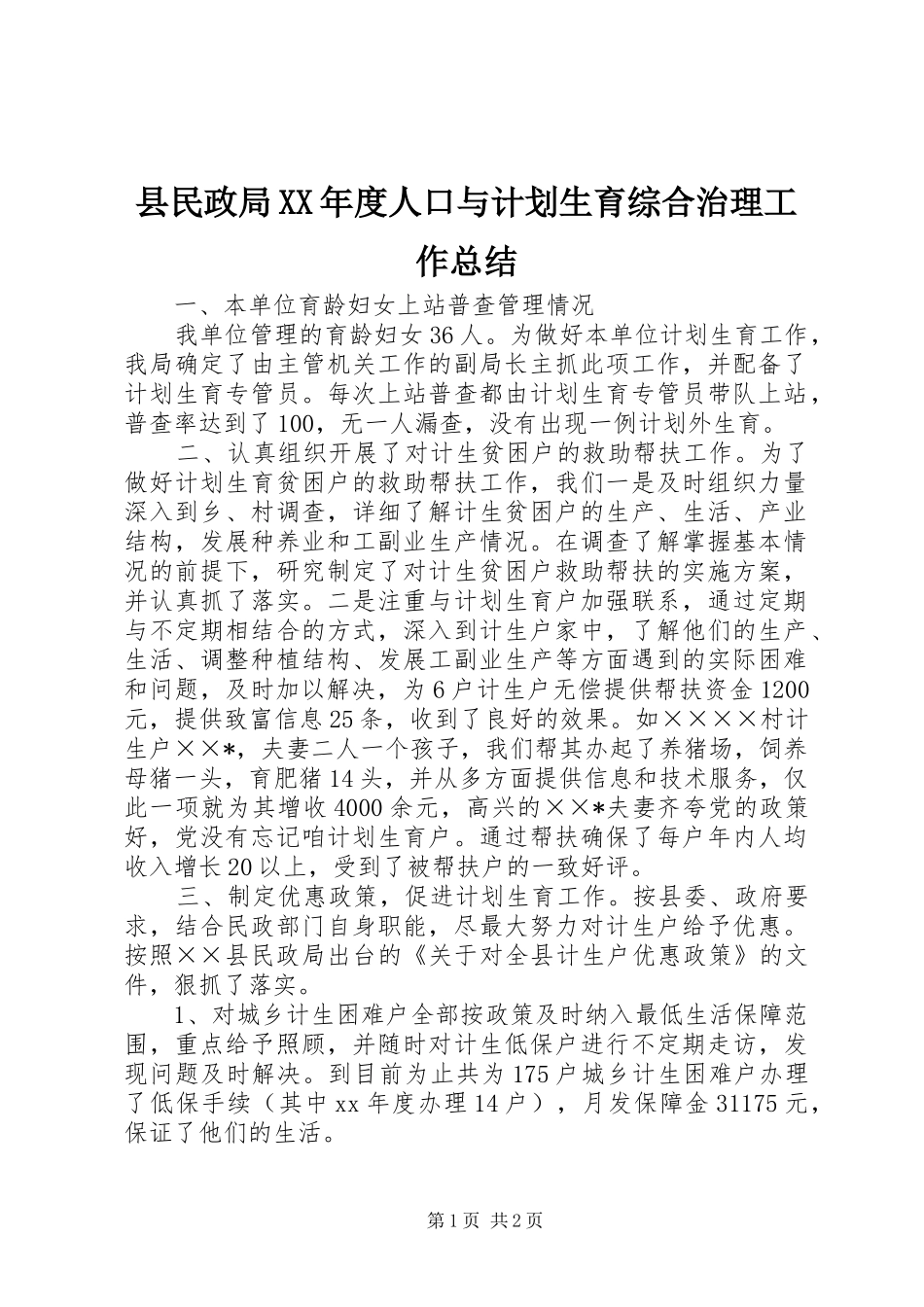 县民政局XX年度人口与计划生育综合治理工作总结

一、本单位育龄妇女上站普查管理情况

我单位管理的育龄妇女36人。为做好本单位计划生育工作，我局确定了由主管机关工作的副局长主抓此项工作，并配备了计划生育专管员。每次上站普查都由计划生育专管员带队上站，普查率达到了100，无一人漏查，没有出现一例计划外生育。

二、认真组织开展了对计生贫困户的救助帮扶工作。为了做好计划生育贫困户的救助帮扶工作，我们一是及时组织力量深入到乡、村调查，详细了解计生贫困户的生产、生活、产业结构，发展种养业和工副业生产情况。在调查了解掌握基本情况的前提下，研究制定了对计生贫困户救助帮扶的实施方案，并认真抓了落实。二是注重与计划生育户加强联系，通过定期与不定期相结合的方式，深入到计生户家中，了解他们的生产、生活、调整种植结构、发展工副业生产等方面遇到的实际困难和问题，及时加以解决，为6户计生户无偿提供帮扶资金1200元，提供致富信息25条，收到了良好的效果。如××××村计生户××*，夫妻二人一个孩子，我们帮其办起了养猪场，饲养母猪一头，育肥猪14头，并从多方面提供信息和技术服务，仅此一项就为其增收4000余元，高兴的××*夫妻齐夸党的政策好，党没有忘记咱计划生育户。通过帮扶确保了每户年内人均收入增长20以上，受到了被帮扶户的一致好评。

三、制定优惠政策，促进计划生育工作。按县委、政府要求，结合民政部门自身职能，尽最大努力对计生户给予优惠。按照××县民政局出台的《关于对全县计生户优惠政策》的文件，狠抓了落实。

1、对城乡计生困难户全部按政策及时纳入最低生活保障范围，重点给予照顾，并随时对计生低保户进行不定期走访，发现问题及时解决。到目前为止共为175户城乡计生困难户办理了低保手续（其中xx年度办理14户），月发保障金31175元，保证了他们的生活。

第1页 共2页